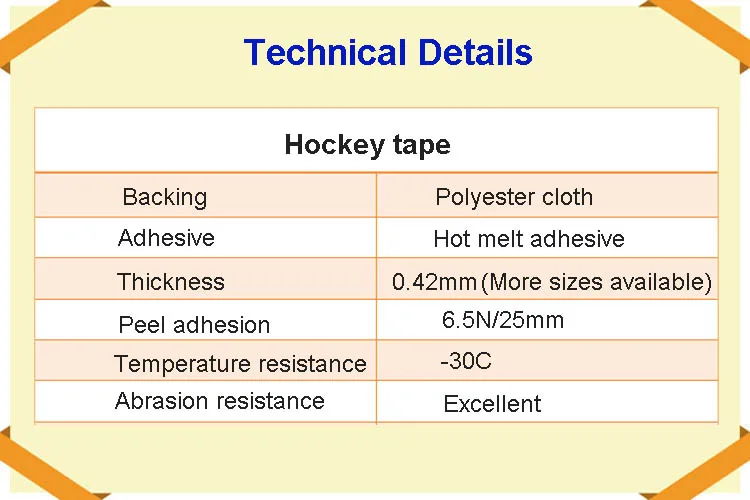 Technical Details

| Hockey tape | |
|---|---|
| Backing | Polyester cloth |
| Adhesive | Hot melt adhesive |
| Thickness | 0.42mm (More sizes available) |
| Peel adhesion | 6.5N/25mm |
| Temperature resistance | -30C |
| Abrasion resistance | Excellent |